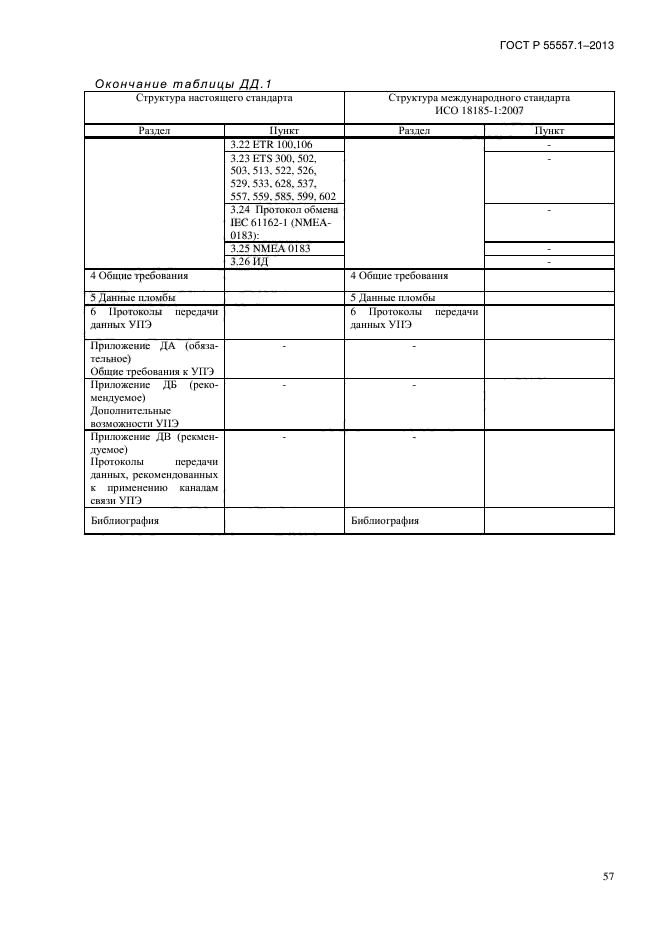 ГОСТ Р 55557.1–2013

Окончание таблицы ДД.1

| Структура настоящего стандарта | | Структура международного стандарта ИСО 18185-1:2007 | |
|---|---|---|---|
| Раздел | Пункт | Раздел | Пункт |
| | 3.22 ETR 100,106 | | - |
| | 3.23 ETS 300, 502, 503, 513, 522, 526, 529, 533, 628, 537, 557, 559, 585, 599, 602 | | - |
| | 3.24 Протокол обмена IEC 61162-1 (NMEA-0183): | | - |
| | 3.25 NMEA 0183 | | - |
| | 3.26 ИД | | - |
| 4 Общие требования | | 4 Общие требования | |
| 5 Данные пломбы | | 5 Данные пломбы | |
| 6 Протоколы передачи данных УПЭ | | 6 Протоколы передачи данных УПЭ | |
| Приложение ДА (обязательное) Общие требования к УПЭ | - | - | |
| Приложение ДБ (рекомендуемое) Дополнительные возможности УПЭ | - | - | |
| Приложение ДВ (рекмендуемое) Протоколы передачи данных, рекомендованных к применению каналам связи УПЭ | - | - | |
| Библиография | | Библиография | |

57